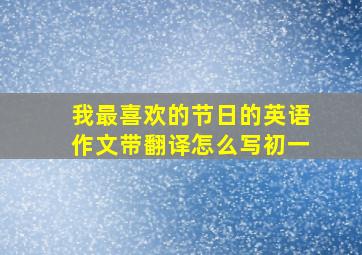 我最喜欢的节日的英语作文带翻译怎么写初一